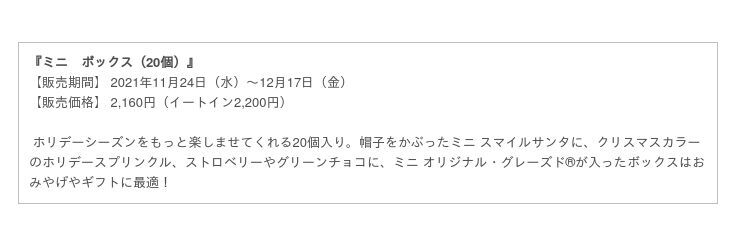 『ミニ　ボックス（20個）』
【販売期間】 2021年11月24日（水）～12月17日（金）
【販売価格】 2,160円（イートイン2,200円）

ホリデーシーズンをもっと楽しませてくれる20個入り。帽子をかぶったミニ スマイルサンタに、クリスマスカラーのホリデースプリンクル、ストロベリーやグリーンチョコに、ミニ オリジナル・グレーズド®が入ったボックスはおみやげやギフトに最適！